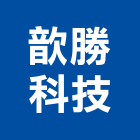 歆勝
科技